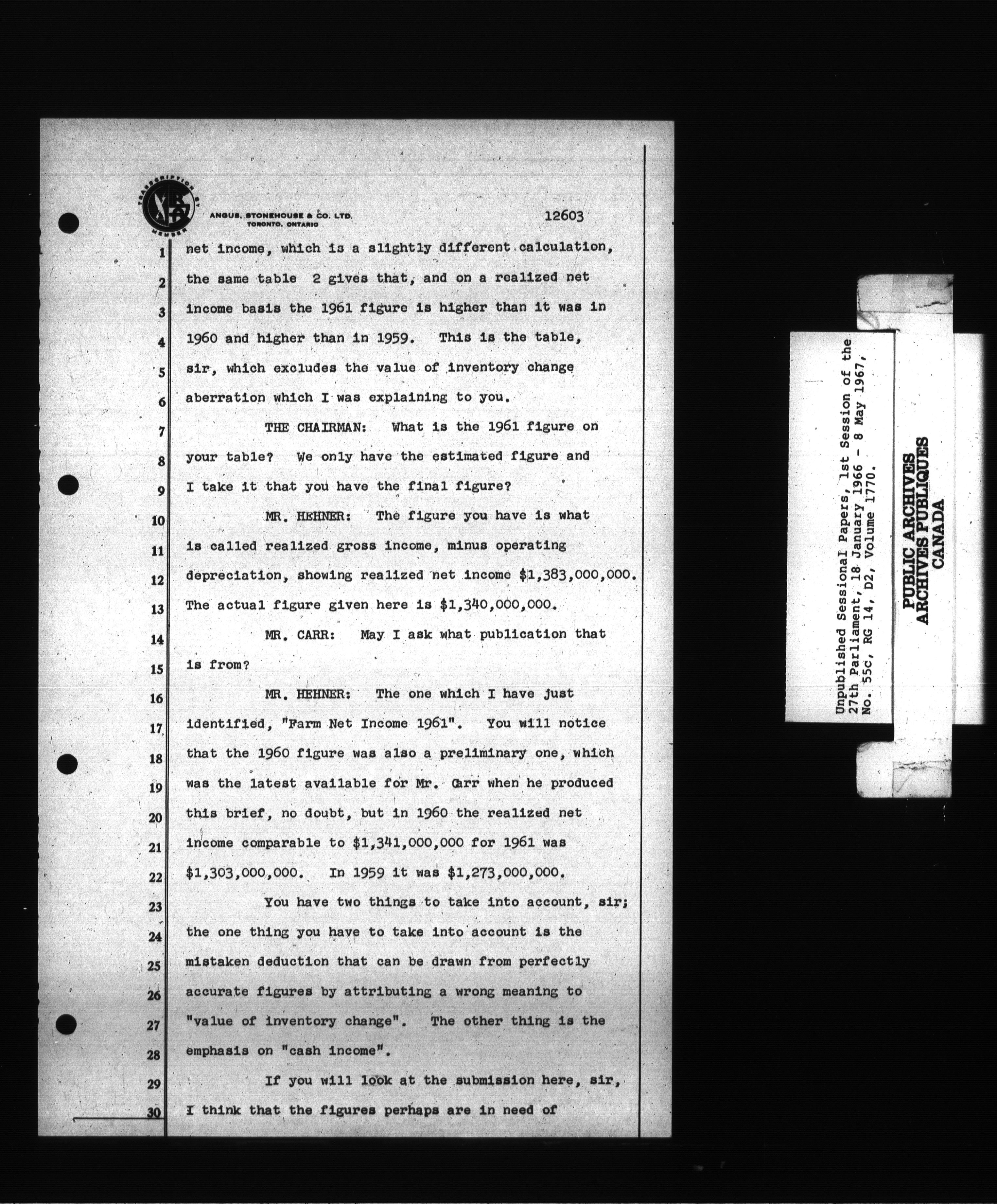 TRANSCRIPTION BY MEMBER

ANGUS, STONEHOUSE & CO. LTD.
TORONTO, ONTARIO

12603

1 net income, which is a slightly different calculation,
2 the same table 2 gives that, and on a realized net
3 income basis the 1961 figure is higher than it was in
4 1960 and higher than in 1959. This is the table,
5 sir, which excludes the value of inventory change
6 aberration which I was explaining to you.

7 THE CHAIRMAN: What is the 1961 figure on
8 your table? We only have the estimated figure and
9 I take it that you have the final figure?

10 MR. HEHNER: The figure you have is what
11 is called realized gross income, minus operating
12 depreciation, showing realized net income $1,383,000,000.
13 The actual figure given here is $1,340,000,000.

14 MR. CARR: May I ask what publication that
15 is from?

16 MR. HEHNER: The one which I have just
17 identified, "Farm Net Income 1961". You will notice
18 that the 1960 figure was also a preliminary one, which
19 was the latest available for Mr. Carr when he produced
20 this brief, no doubt, but in 1960 the realized net
21 income comparable to $1,341,000,000 for 1961 was
22 $1,303,000,000. In 1959 it was $1,273,000,000.

23 You have two things to take into account, sir;
24 the one thing you have to take into account is the
25 mistaken deduction that can be drawn from perfectly
26 accurate figures by attributing a wrong meaning to
27 "value of inventory change". The other thing is the
28 emphasis on "cash income".

29 If you will look at the submission here, sir,
30 I think that the figures perhaps are in need of

Unpublished Sessional Papers, 1st Session of the 27th Parliament, 18 January 1966 - 8 May 1967, No. 55c, RG 14, D2, Volume 1770.

PUBLIC ARCHIVES
ARCHIVES PUBLIQUES
CANADA